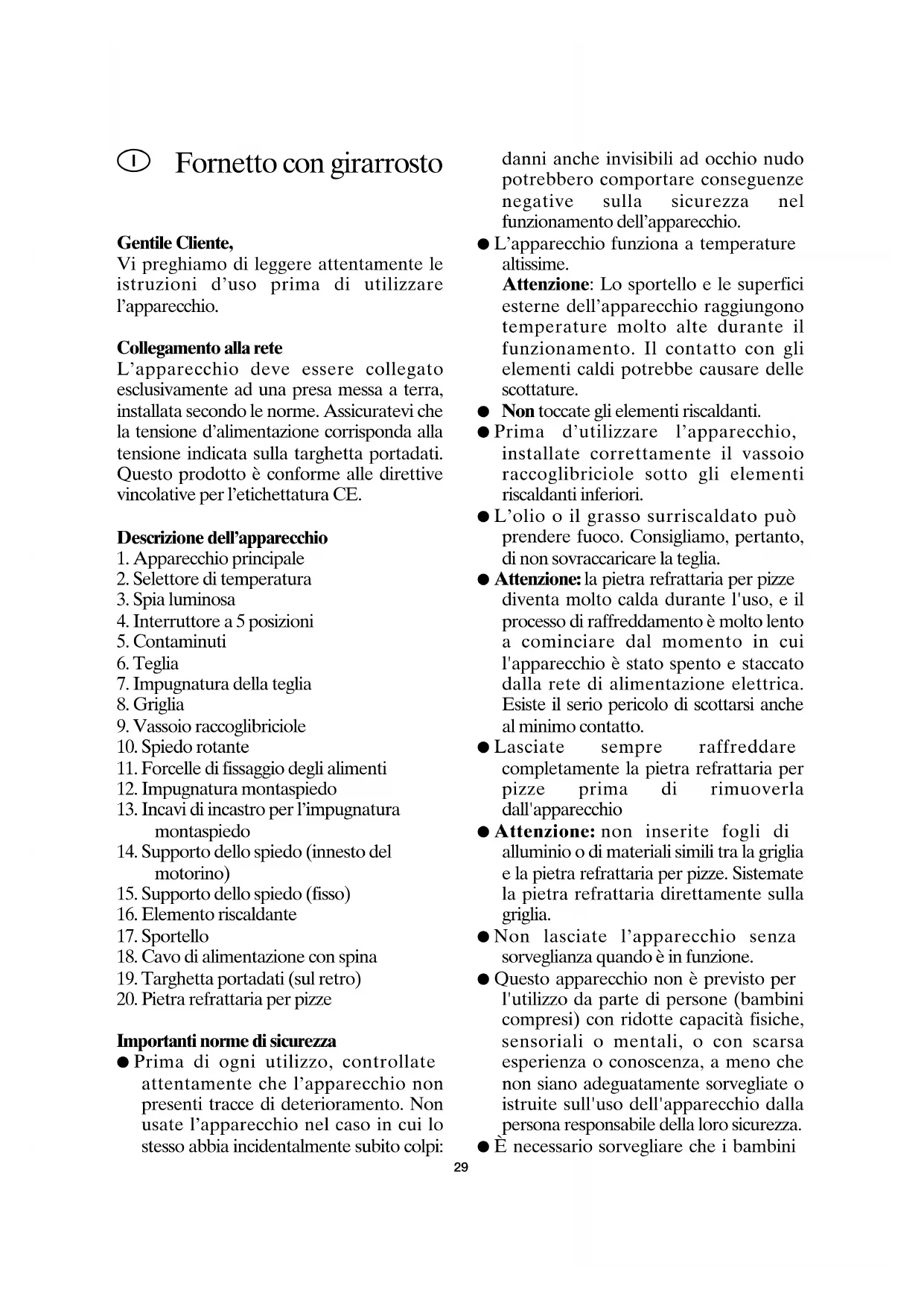 I Fornetto con girarrosto

Gentile Cliente,
Vi preghiamo di leggere attentamente le istruzioni d'uso prima di utilizzare l'apparecchio.

Collegamento alla rete
L'apparecchio deve essere collegato esclusivamente ad una presa messa a terra, installata secondo le norme. Assicuratevi che la tensione d'alimentazione corrisponda alla tensione indicata sulla targhetta portadati. Questo prodotto è conforme alle direttive vincolative per l'etichettatura CE.

Descrizione dell'apparecchio
1. Apparecchio principale
2. Selettore di temperatura
3. Spia luminosa
4. Interruttore a 5 posizioni
5. Contaminuti
6. Teglia
7. Impugnatura della teglia
8. Griglia
9. Vassoio raccoglibriciole
10. Spiedo rotante
11. Forcelle di fissaggio degli alimenti
12. Impugnatura montaspiedo
13. Incavi di incastro per l'impugnatura montaspiedo
14. Supporto dello spiedo (innesto del motorino)
15. Supporto dello spiedo (fisso)
16. Elemento riscaldante
17. Sportello
18. Cavo di alimentazione con spina
19. Targhetta portadati (sul retro)
20. Pietra refrattaria per pizze

Importanti norme di sicurezza
● Prima di ogni utilizzo, controllate attentamente che l'apparecchio non presenti tracce di deterioramento. Non usate l'apparecchio nel caso in cui lo stesso abbia incidentalmente subito colpi: danni anche invisibili ad occhio nudo potrebbero comportare conseguenze negative sulla sicurezza nel funzionamento dell'apparecchio.
● L'apparecchio funziona a temperature altissime.
Attenzione: Lo sportello e le superfici esterne dell'apparecchio raggiungono temperature molto alte durante il funzionamento. Il contatto con gli elementi caldi potrebbe causare delle scottature.
● Non toccate gli elementi riscaldanti.
● Prima d'utilizzare l'apparecchio, installate correttamente il vassoio raccoglibriciole sotto gli elementi riscaldanti inferiori.
● L'olio o il grasso surriscaldato può prendere fuoco. Consigliamo, pertanto, di non sovraccaricare la teglia.
● Attenzione: la pietra refrattaria per pizze diventa molto calda durante l'uso, e il processo di raffreddamento è molto lento a cominciare dal momento in cui l'apparecchio è stato spento e staccato dalla rete di alimentazione elettrica. Esiste il serio pericolo di scottarsi anche al minimo contatto.
● Lasciate sempre raffreddare completamente la pietra refrattaria per pizze prima di rimuoverla dall'apparecchio
● Attenzione: non inserite fogli di alluminio o di materiali simili tra la griglia e la pietra refrattaria per pizze. Sistemate la pietra refrattaria direttamente sulla griglia.
● Non lasciate l'apparecchio senza sorveglianza quando è in funzione.
● Questo apparecchio non è previsto per l'utilizzo da parte di persone (bambini compresi) con ridotte capacità fisiche, sensoriali o mentali, o con scarsa esperienza o conoscenza, a meno che non siano adeguatamente sorvegliate o istruite sull'uso dell'apparecchio dalla persona responsabile della loro sicurezza.
● È necessario sorvegliare che i bambini

29